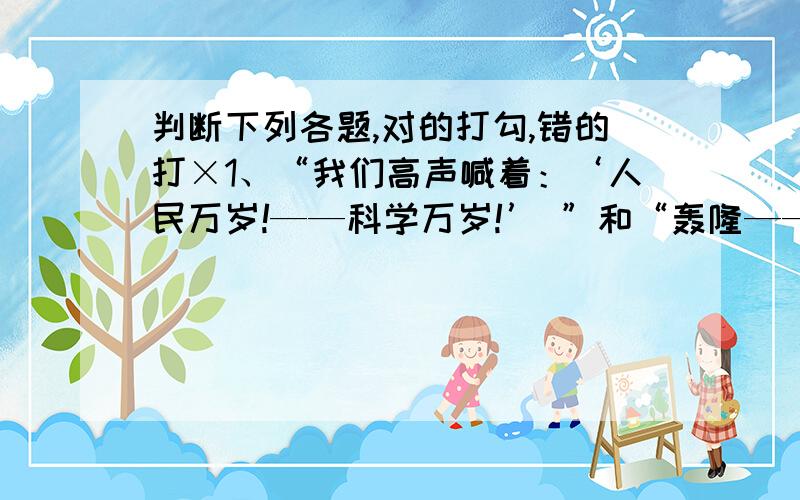 判断下列各题,对的打勾,错的打×1、“我们高声喊着：‘人民万岁!——科学万岁!’”和“轰隆——